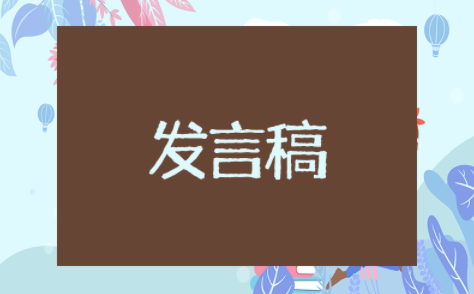 发言稿